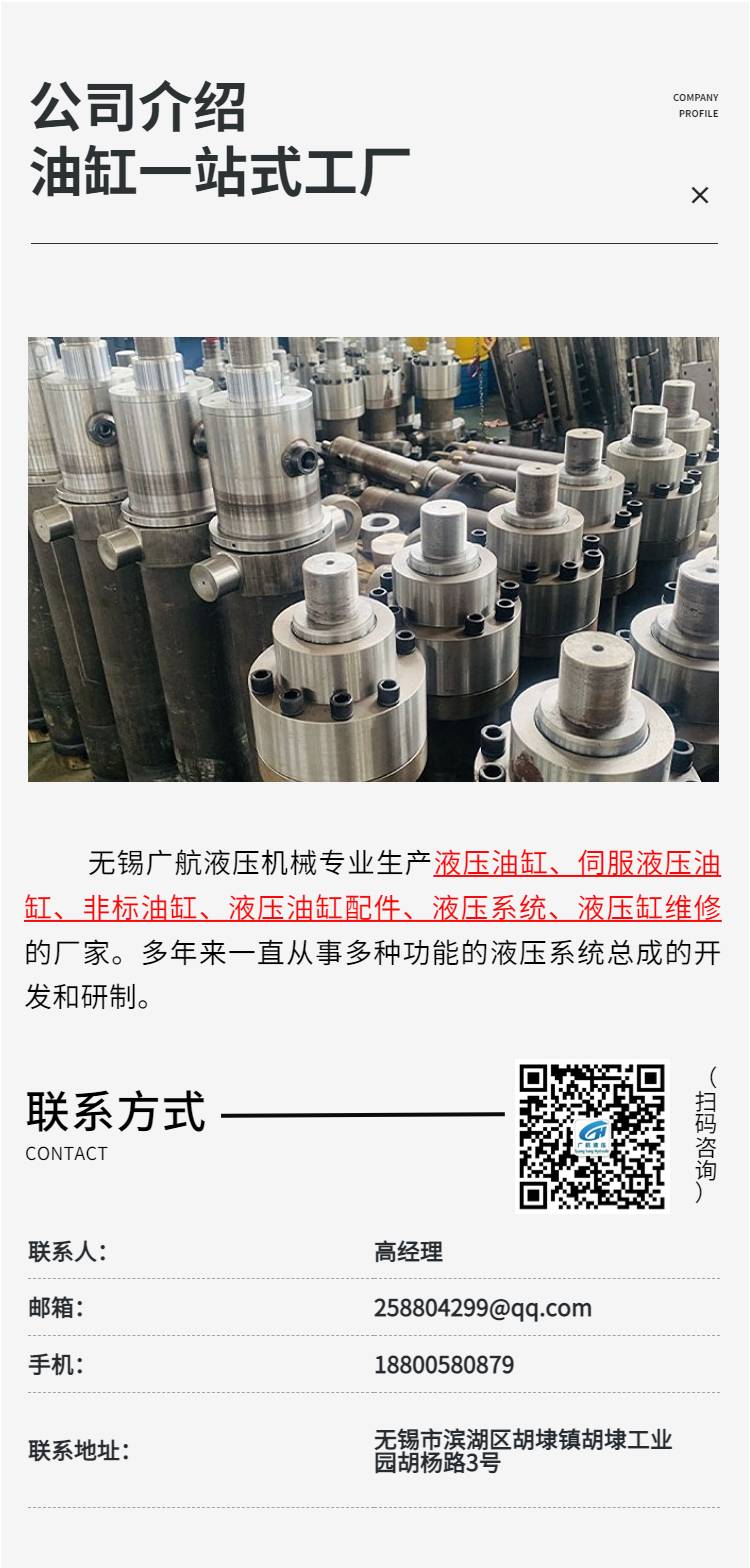 公司介绍
油缸一站式工厂

COMPANY
PROFILE

×

无锡广航液压机械专业生产液压油缸、伺服液压油缸、非标油缸、液压油缸配件、液压系统、液压缸维修的厂家。多年来一直从事多种功能的液压系统总成的开发和研制。

联系方式
CONTACT

（扫码咨询）

联系人: 高经理

邮箱: 258804299@qq.com

手机: 18800580879

联系地址: 无锡市滨湖区胡埭镇胡埭工业园胡杨路3号